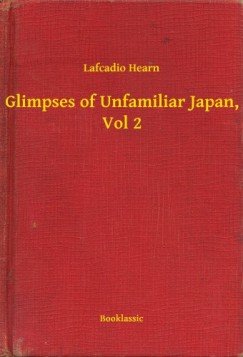 Lafcadio Hearn

Glimpses of Unfamiliar Japan, Vol 2

Booklassic